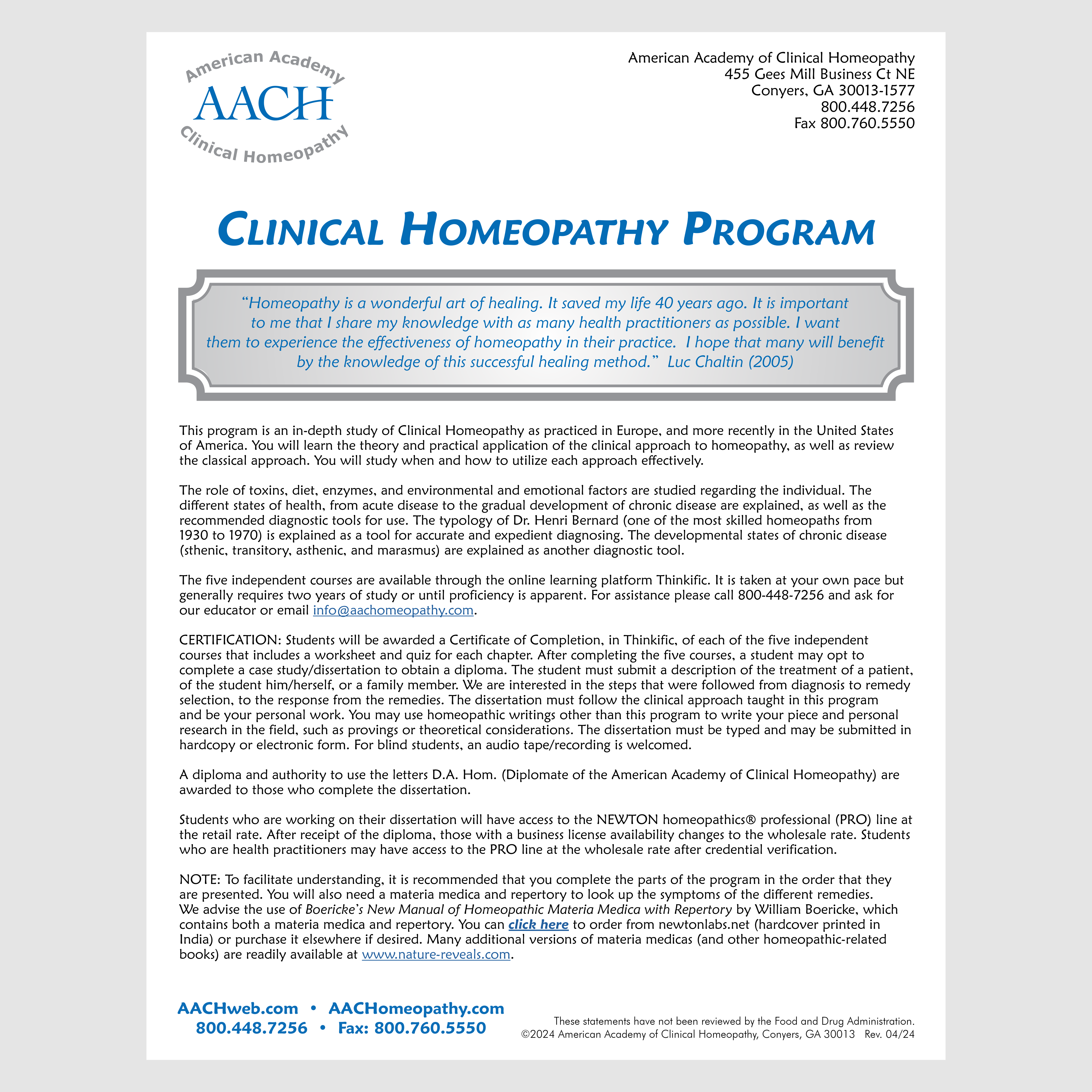 American Academy
AACH
Clinical Homeopathy

American Academy of Clinical Homeopathy
455 Gees Mill Business Ct NE
Conyers, GA 30013-1577
800.448.7256
Fax 800.760.5550

CLINICAL HOMEOPATHY PROGRAM

"Homeopathy is a wonderful art of healing. It saved my life 40 years ago. It is important to me that I share my knowledge with as many health practitioners as possible. I want them to experience the effectiveness of homeopathy in their practice. I hope that many will benefit by the knowledge of this successful healing method." Luc Chaltin (2005)

This program is an in-depth study of Clinical Homeopathy as practiced in Europe, and more recently in the United States of America. You will learn the theory and practical application of the clinical approach to homeopathy, as well as review the classical approach. You will study when and how to utilize each approach effectively.

The role of toxins, diet, enzymes, and environmental and emotional factors are studied regarding the individual. The different states of health, from acute disease to the gradual development of chronic disease are explained, as well as the recommended diagnostic tools for use. The typology of Dr. Henri Bernard (one of the most skilled homeopaths from 1930 to 1970) is explained as a tool for accurate and expedient diagnosing. The developmental states of chronic disease (sthenic, transitory, asthenic, and marasmus) are explained as another diagnostic tool.

The five independent courses are available through the online learning platform Thinkific. It is taken at your own pace but generally requires two years of study or until proficiency is apparent. For assistance please call 800-448-7256 and ask for our educator or email info@aachomeopathy.com.

CERTIFICATION: Students will be awarded a Certificate of Completion, in Thinkific, of each of the five independent courses that includes a worksheet and quiz for each chapter. After completing the five courses, a student may opt to complete a case study/dissertation to obtain a diploma. The student must submit a description of the treatment of a patient, of the student him/herself, or a family member. We are interested in the steps that were followed from diagnosis to remedy selection, to the response from the remedies. The dissertation must follow the clinical approach taught in this program and be your personal work. You may use homeopathic writings other than this program to write your piece and personal research in the field, such as provings or theoretical considerations. The dissertation must be typed and may be submitted in hardcopy or electronic form. For blind students, an audio tape/recording is welcomed.

A diploma and authority to use the letters D.A. Hom. (Diplomate of the American Academy of Clinical Homeopathy) are awarded to those who complete the dissertation.

Students who are working on their dissertation will have access to the NEWTON homeopathics® professional (PRO) line at the retail rate. After receipt of the diploma, those with a business license availability changes to the wholesale rate. Students who are health practitioners may have access to the PRO line at the wholesale rate after credential verification.

NOTE: To facilitate understanding, it is recommended that you complete the parts of the program in the order that they are presented. You will also need a materia medica and repertory to look up the symptoms of the different remedies. We advise the use of Boericke's New Manual of Homeopathic Materia Medica with Repertory by William Boericke, which contains both a materia medica and repertory. You can click here to order from newtonlabs.net (hardcover printed in India) or purchase it elsewhere if desired. Many additional versions of materia medicas (and other homeopathic-related books) are readily available at www.nature-reveals.com.

AACHweb.com • AACHomeopathy.com
800.448.7256 • Fax: 800.760.5550

These statements have not been reviewed by the Food and Drug Administration.
©2024 American Academy of Clinical Homeopathy, Conyers, GA 30013 Rev. 04/24